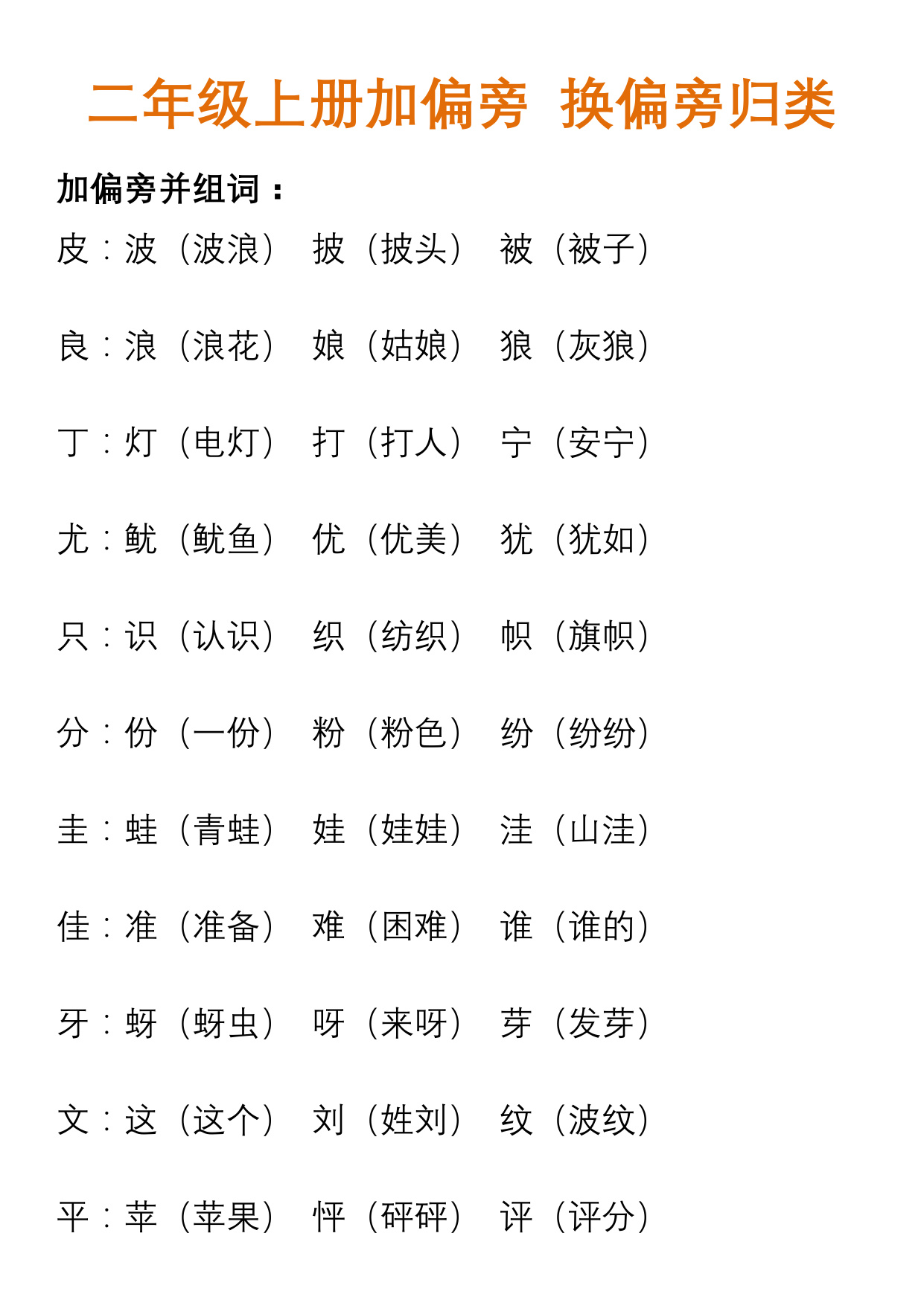 二年级上册加偏旁 换偏旁归类

加偏旁并组词：

皮：波（波浪） 披（披头） 被（被子）

良：浪（浪花） 娘（姑娘） 狼（灰狼）

丁：灯（电灯） 打（打人） 宁（安宁）

尤：鱿（鱿鱼） 优（优美） 犹（犹如）

只：识（认识） 织（纺织） 帜（旗帜）

分：份（一份） 粉（粉色） 纷（纷纷）

圭：蛙（青蛙） 娃（娃娃） 洼（山洼）

佳：准（准备） 难（困难） 谁（谁的）

牙：蚜（蚜虫） 呀（来呀） 芽（发芽）

文：这（这个） 刘（姓刘） 纹（波纹）

平：苹（苹果） 怦（砰砰） 评（评分）